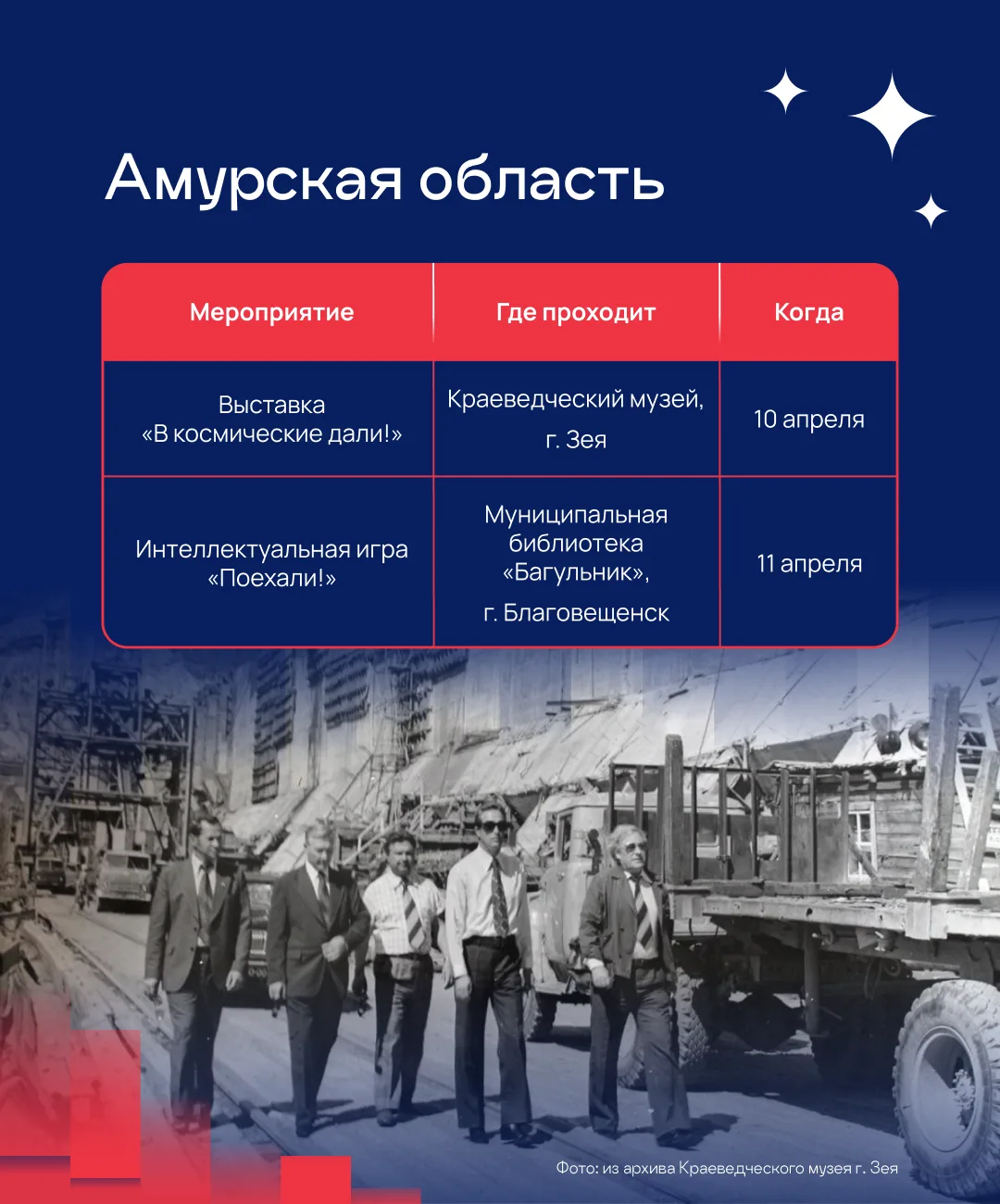 Амурская область

| Мероприятие | Где проходит | Когда |
|---|---|---|
| Выставка «В космические дали!» | Краеведческий музей, г. Зея | 10 апреля |
| Интеллектуальная игра «Поехали!» | Муниципальная библиотека «Багульник», г. Благовещенск | 11 апреля |

Фото: из архива Краеведческого музея г. Зея